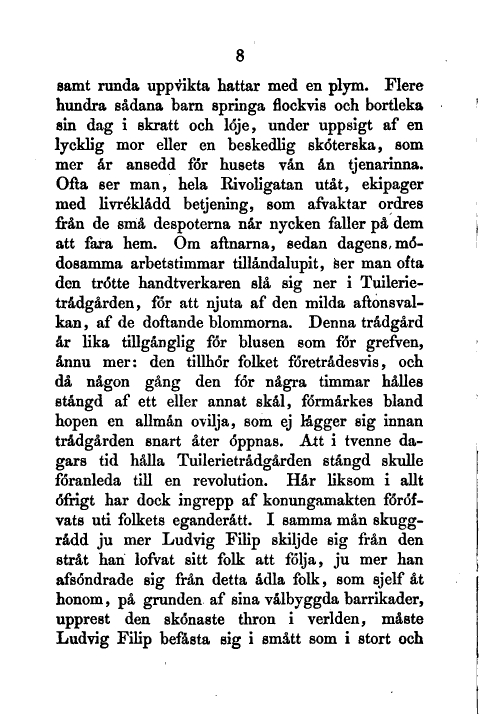 8

samt runda uppvikta hattar med en plym. Flere hundra sådana barn springa flockvis och bortleka sin dag i skratt och löje, under uppsigt af en lycklig mor eller en beskedlig sköterska, som mer är ansedd för husets vän än tjenarinna. Ofta ser man, hela Rivoligatan utåt, ekipager med livréklädd betjening, som afvaktar ordres från de små despoterna när nycken faller på dem att fara hem. Om aftnarna, sedan dagens mödosamma arbetstimmar tilländalupit, ser man ofta den trötte handtverkaren slå sig ner i Tuilerieträdgården, för att njuta af den milda aftonsvalkan, af de doftande blommorna. Denna trädgård är lika tillgänglig för blusen som för grefven, ännu mer: den tillhör folket företrädesvis, och då någon gång den för några timmar hålles stängd af ett eller annat skäl, förmärkes bland hopen en allmän ovilja, som ej lägger sig innan trädgården snart åter öppnas. Att i tvenne dagars tid hålla Tuilerieträdgården stängd skulle föranleda till en revolution. Här liksom i allt öfrigt har dock ingrepp af konungamakten föröfvats uti folkets eganderätt. I samma mån skuggrädd ju mer Ludvig Filip skiljde sig från den stråt han lofvat sitt folk att följa, ju mer han afsöndrade sig från detta ädla folk, som sjelf åt honom, på grunden af sina välbyggda barrikader, upprest den skönaste thron i verlden, måste Ludvig Filip befästa sig i smått som i stort och